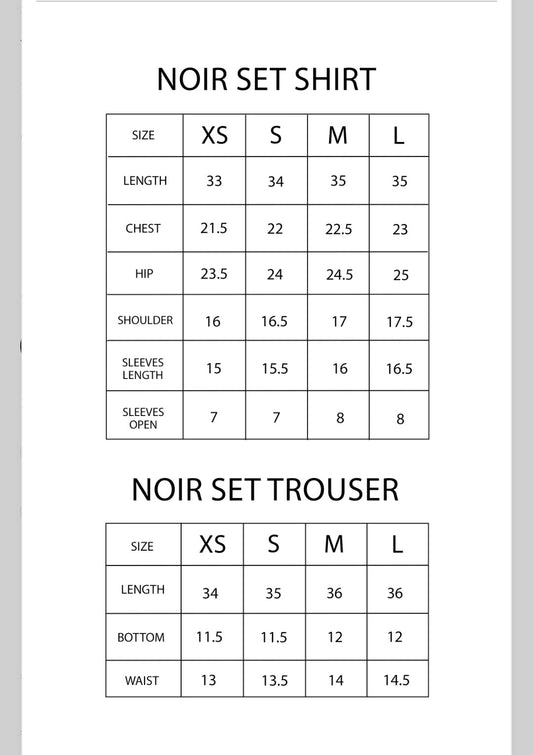 NOIR SET SHIRT

| SIZE | XS | S | M | L |
|---|---|---|---|---|
| LENGTH | 33 | 34 | 35 | 35 |
| CHEST | 21.5 | 22 | 22.5 | 23 |
| HIP | 23.5 | 24 | 24.5 | 25 |
| SHOULDER | 16 | 16.5 | 17 | 17.5 |
| SLEEVES LENGTH | 15 | 15.5 | 16 | 16.5 |
| SLEEVES OPEN | 7 | 7 | 8 | 8 |

NOIR SET TROUSER

| SIZE | XS | S | M | L |
|---|---|---|---|---|
| LENGTH | 34 | 35 | 36 | 36 |
| BOTTOM | 11.5 | 11.5 | 12 | 12 |
| WAIST | 13 | 13.5 | 14 | 14.5 |